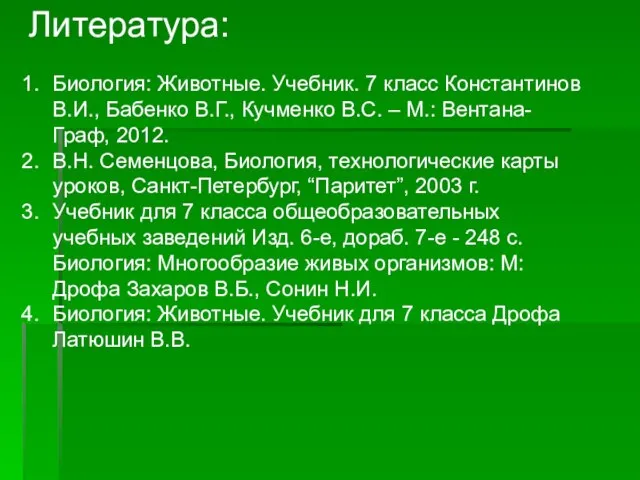 Литература:

1. Биология: Животные. Учебник. 7 класс Константинов В.И., Бабенко В.Г., Кучменко В.С. – М.: Вентана-Граф, 2012.
2. В.Н. Семенцова, Биология, технологические карты уроков, Санкт-Петербург, “Паритет”, 2003 г.
3. Учебник для 7 класса общеобразовательных учебных заведений Изд. 6-е, дораб. 7-е - 248 с. Биология: Многообразие живых организмов: М: Дрофа Захаров В.Б., Сонин Н.И.
4. Биология: Животные. Учебник для 7 класса Дрофа Латюшин В.В.